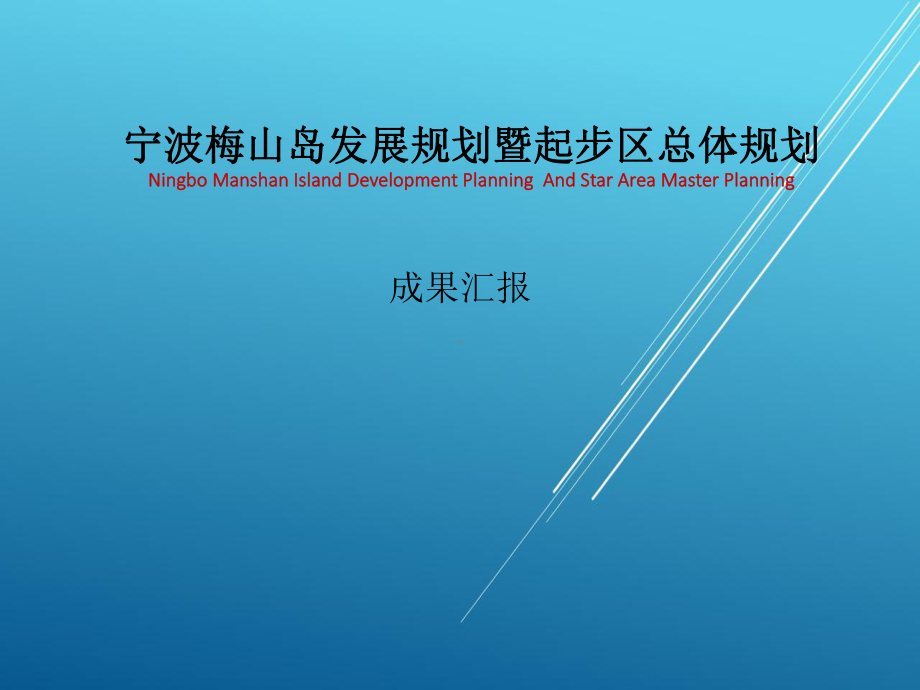 宁波梅山岛发展规划暨起步区总体规划
Ningbo Manshan Island Development Planning  And Star Area Master Planning

成果汇报